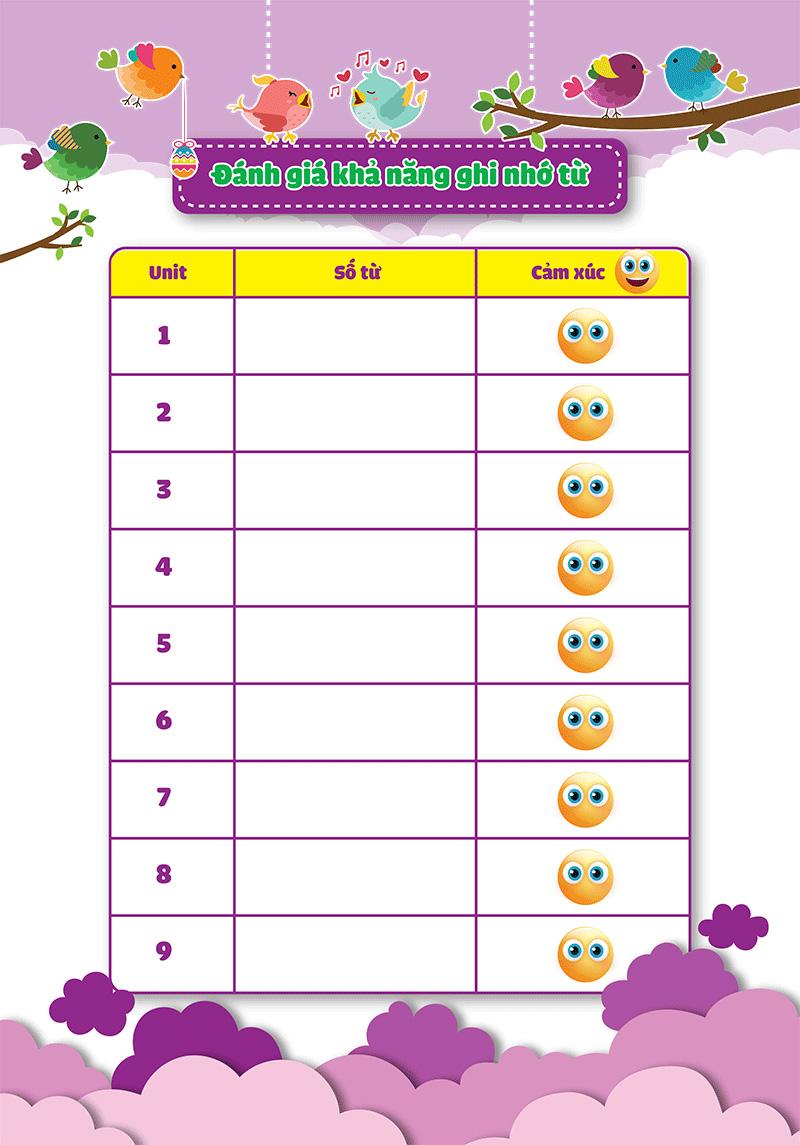 Đánh giá khả năng ghi nhớ từ

| Unit | Số từ | Cảm xúc |
|---|---|---|
| 1 | | |
| 2 | | |
| 3 | | |
| 4 | | |
| 5 | | |
| 6 | | |
| 7 | | |
| 8 | | |
| 9 | | |